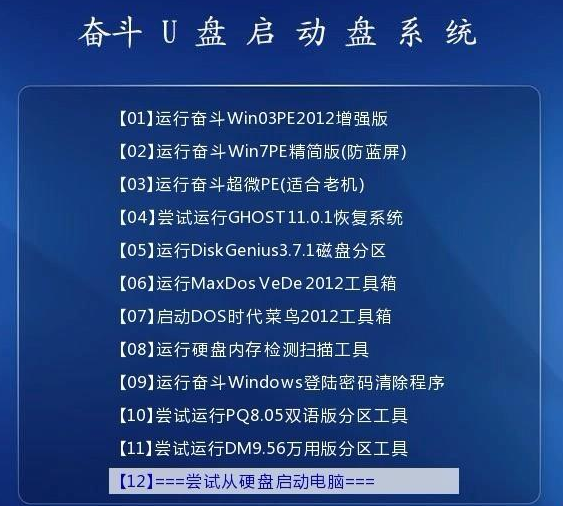 奋斗 U 盘 启 动 盘 系 统

【01】运行奋斗Win03PE2012增强版
【02】运行奋斗Win7PE精简版(防蓝屏)
【03】运行奋斗超微PE(适合老机)
【04】尝试运行GHOST11.0.1恢复系统
【05】运行DiskGenius3.7.1磁盘分区
【06】运行MaxDos VeDe 2012工具箱
【07】启动DOS时代菜鸟2012工具箱
【08】运行硬盘内存检测扫描工具
【09】运行奋斗Windows登陆密码清除程序
【10】尝试运行PQ8.05双语版分区工具
【11】尝试运行DM9.56万用版分区工具
【12】===尝试从硬盘启动电脑===